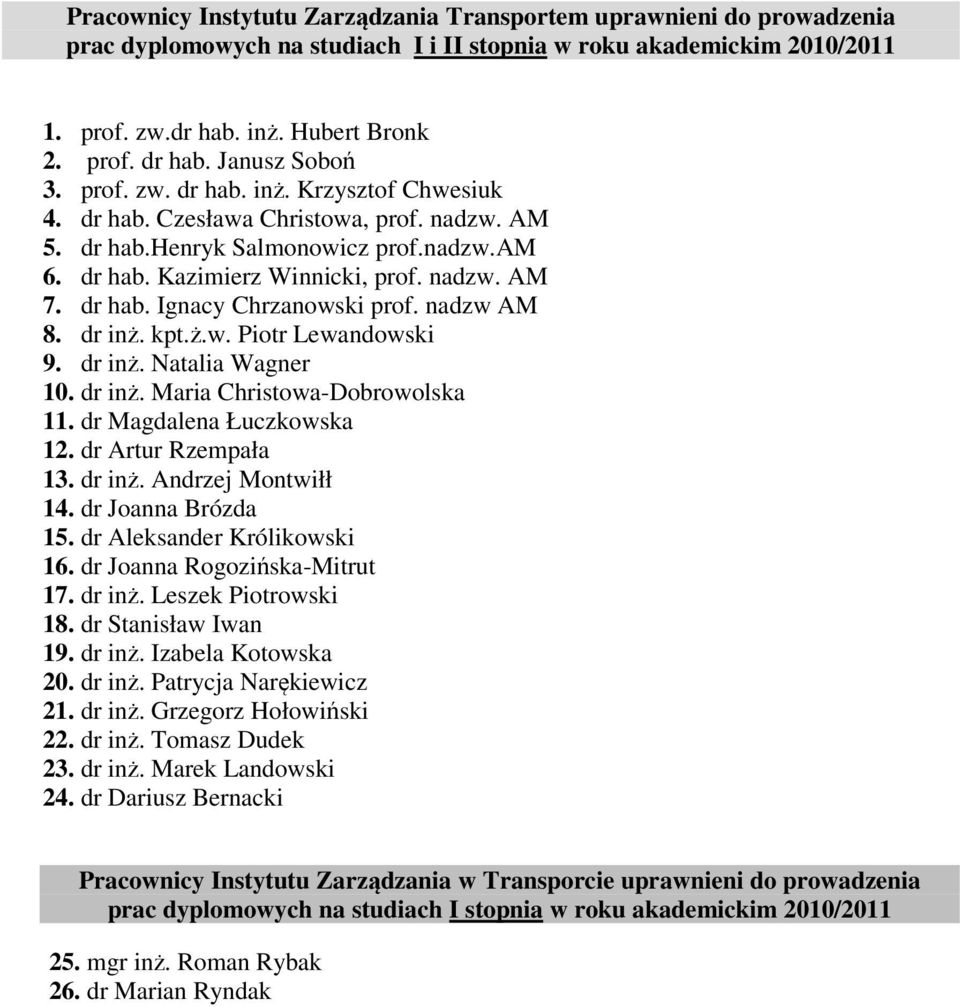 Pracownicy Instytutu Zarządzania Transportem uprawnieni do prowadzenia prac dyplomowych na studiach I i II stopnia w roku akademickim 2010/2011

1. prof. zw.dr hab. inż. Hubert Bronk
2. prof. dr hab. Janusz Soboń
3. prof. zw. dr hab. inż. Krzysztof Chwesiuk
4. dr hab. Czesława Christowa, prof. nadzw. AM
5. dr hab.Henryk Salmonowicz prof.nadzw.AM
6. dr hab. Kazimierz Winnicki, prof. nadzw. AM
7. dr hab. Ignacy Chrzanowski prof. nadzw AM
8. dr inż. kpt.ż.w. Piotr Lewandowski
9. dr inż. Natalia Wagner
10. dr inż. Maria Christowa-Dobrowolska
11. dr Magdalena Łuczkowska
12. dr Artur Rzempała
13. dr inż. Andrzej Montwiłł
14. dr Joanna Brózda
15. dr Aleksander Królikowski
16. dr Joanna Rogozińska-Mitrut
17. dr inż. Leszek Piotrowski
18. dr Stanisław Iwan
19. dr inż. Izabela Kotowska
20. dr inż. Patrycja Narękiewicz
21. dr inż. Grzegorz Hołowiński
22. dr inż. Tomasz Dudek
23. dr inż. Marek Landowski
24. dr Dariusz Bernacki

Pracownicy Instytutu Zarządzania w Transporcie uprawnieni do prowadzenia prac dyplomowych na studiach I stopnia w roku akademickim 2010/2011

25. mgr inż. Roman Rybak
26. dr Marian Ryndak